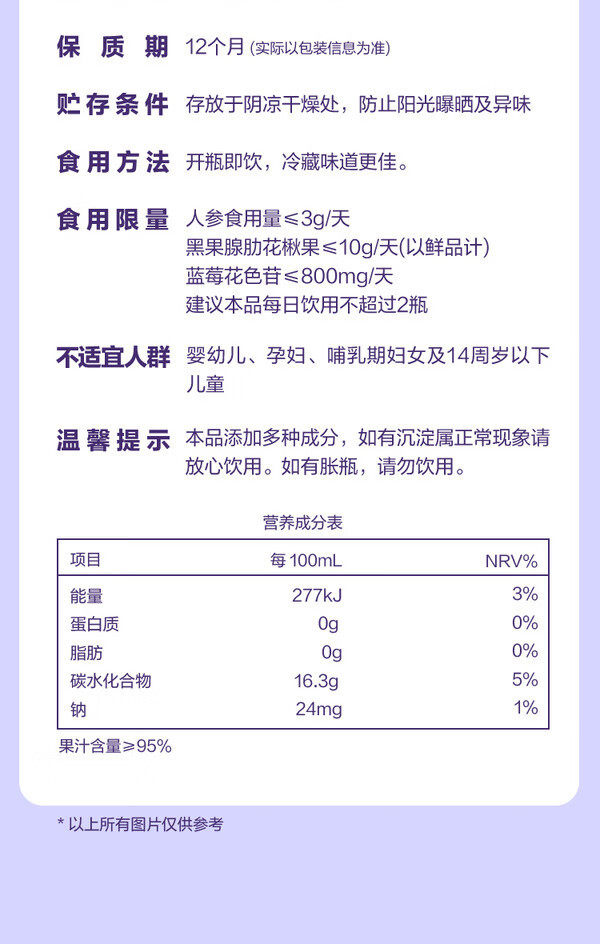 保质期 12个月（实际以包装信息为准）

贮存条件 存放于阴凉干燥处，防止阳光曝晒及异味

食用方法 开瓶即饮，冷藏味道更佳。

食用限量 人参食用量≤3g/天
黑果腺肋花楸果≤10g/天(以鲜品计)
蓝莓花色苷≤800mg/天
建议本品每日饮用不超过2瓶

不适宜人群 婴幼儿、孕妇、哺乳期妇女及14周岁以下儿童

温馨提示 本品添加多种成分，如有沉淀属正常现象请放心饮用。如有胀瓶，请勿饮用。

营养成分表

| 项目 | 每100mL | NRV% |
|---|---|---|
| 能量 | 277kJ | 3% |
| 蛋白质 | 0g | 0% |
| 脂肪 | 0g | 0% |
| 碳水化合物 | 16.3g | 5% |
| 钠 | 24mg | 1% |

果汁含量≥95%

* 以上所有图片仅供参考